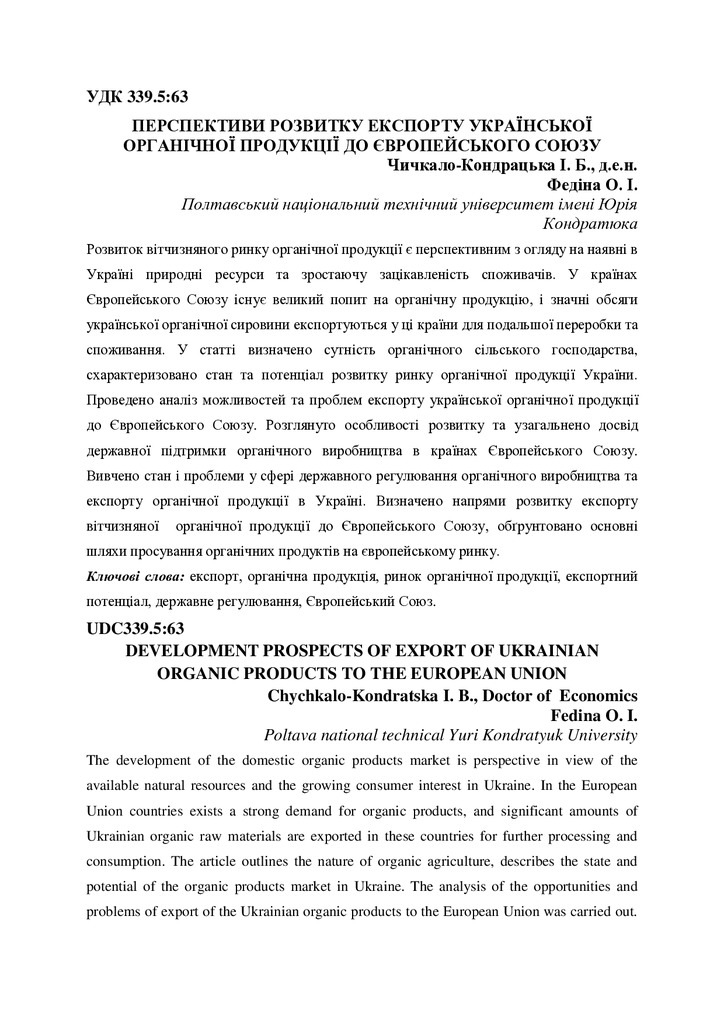 УДК 339.5:63

ПЕРСПЕКТИВИ РОЗВИТКУ ЕКСПОРТУ УКРАЇНСЬКОЇ ОРГАНІЧНОЇ ПРОДУКЦІЇ ДО ЄВРОПЕЙСЬКОГО СОЮЗУ

Чичкало-Кондрацька І. Б., д.е.н.
Федіна О. І.
Полтавський національний технічний університет імені Юрія Кондратюка

Розвиток вітчизняного ринку органічної продукції є перспективним з огляду на наявні в Україні природні ресурси та зростаючу зацікавленість споживачів. У країнах Європейського Союзу існує великий попит на органічну продукцію, і значні обсяги української органічної сировини експортуються у ці країни для подальшої переробки та споживання. У статті визначено сутність органічного сільського господарства, схарактеризовано стан та потенціал розвитку ринку органічної продукції України. Проведено аналіз можливостей та проблем експорту української органічної продукції до Європейського Союзу. Розглянуто особливості розвитку та узагальнено досвід державної підтримки органічного виробництва в країнах Європейського Союзу. Вивчено стан і проблеми у сфері державного регулювання органічного виробництва та експорту органічної продукції в Україні. Визначено напрями розвитку експорту вітчизняної органічної продукції до Європейського Союзу, обґрунтовано основні шляхи просування органічних продуктів на європейському ринку.

Ключові слова: експорт, органічна продукція, ринок органічної продукції, експортний потенціал, державне регулювання, Європейський Союз.

UDC339.5:63

DEVELOPMENT PROSPECTS OF EXPORT OF UKRAINIAN ORGANIC PRODUCTS TO THE EUROPEAN UNION

Chychkalo-Kondratska I. B., Doctor of Economics
Fedina O. I.
Poltava national technical Yuri Kondratyuk University

The development of the domestic organic products market is perspective in view of the available natural resources and the growing consumer interest in Ukraine. In the European Union countries exists a strong demand for organic products, and significant amounts of Ukrainian organic raw materials are exported in these countries for further processing and consumption. The article outlines the nature of organic agriculture, describes the state and potential of the organic products market in Ukraine. The analysis of the opportunities and problems of export of the Ukrainian organic products to the European Union was carried out.